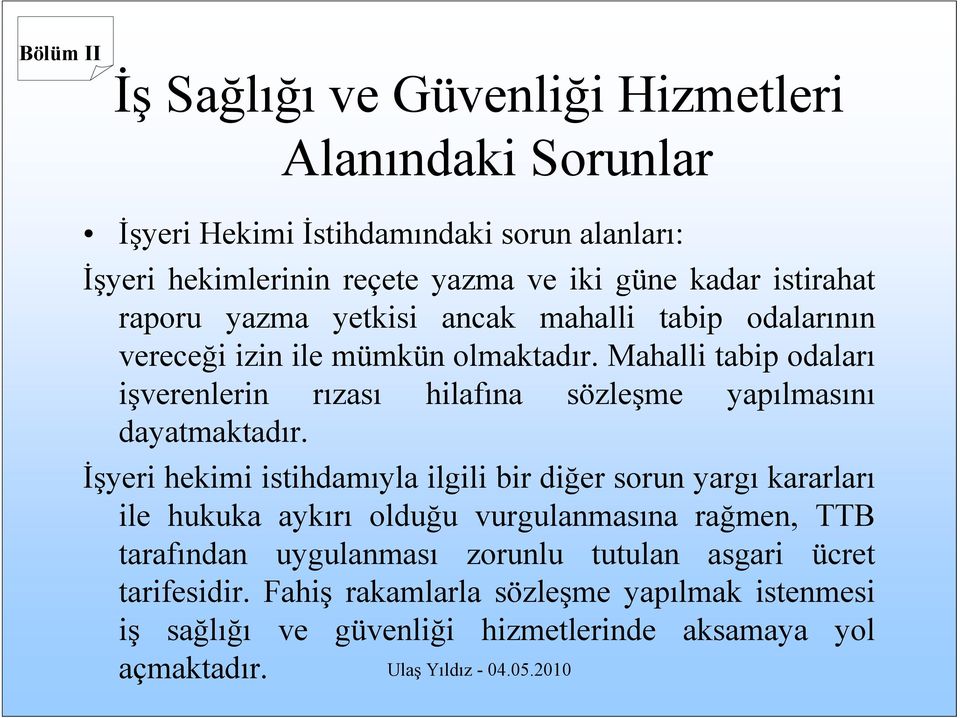 Bölüm II

İş Sağlığı ve Güvenliği Hizmetleri Alanındaki Sorunlar

• İşyeri Hekimi İstihdamındaki sorun alanları:

İşyeri hekimlerinin reçete yazma ve iki güne kadar istirahat raporu yazma yetkisi ancak mahalli tabip odalarının vereceği izin ile mümkün olmaktadır. Mahalli tabip odaları işverenlerin rızası hilafına sözleşme yapılmasını dayatmaktadır.

İşyeri hekimi istihdamıyla ilgili bir diğer sorun yargı kararları ile hukuka aykırı olduğu vurgulanmasına rağmen, TTB tarafından uygulanması zorunlu tutulan asgari ücret tarifesidir. Fahiş rakamlarla sözleşme yapılmak istenmesi iş sağlığı ve güvenliği hizmetlerinde aksamaya yol açmaktadır.

Ulaş Yıldız - 04.05.2010